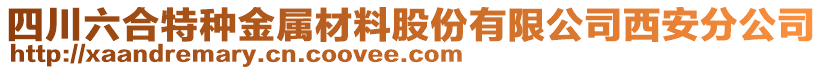 四川六合特种金属材料股份有限公司西安分公司
http://xaandremary.cn.coovee.com